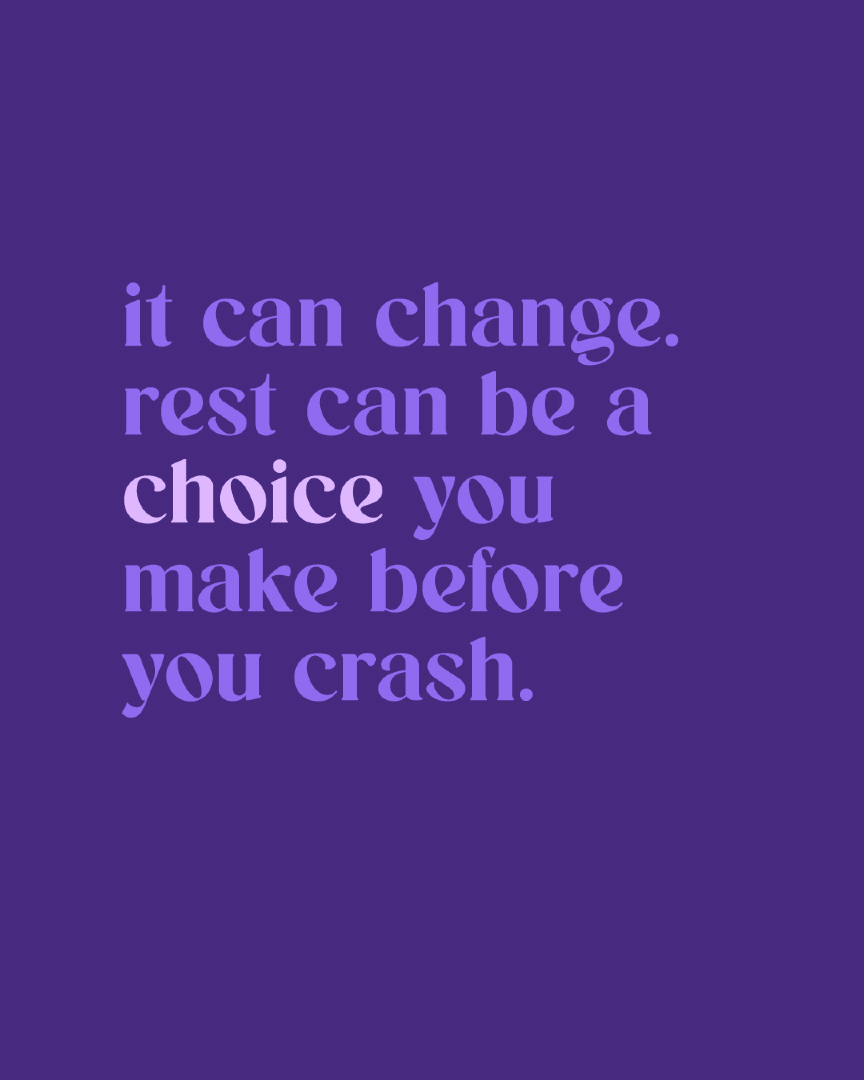 it can change. rest can be a choice you make before you crash.